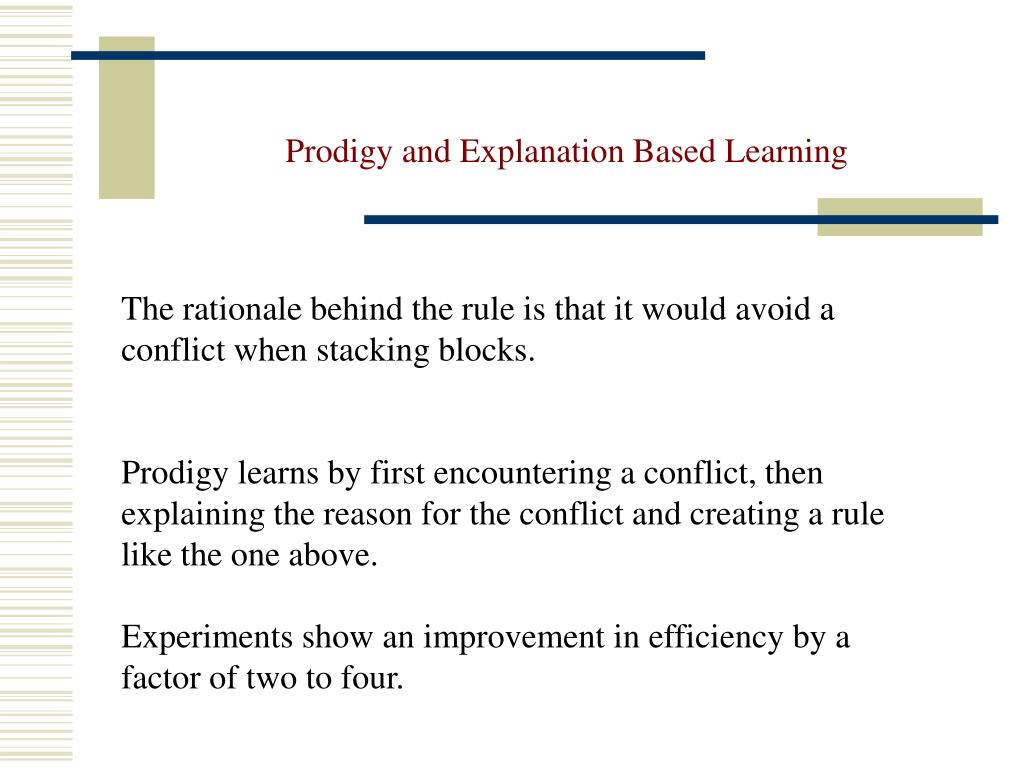 Prodigy and Explanation Based Learning

The rationale behind the rule is that it would avoid a conflict when stacking blocks.

Prodigy learns by first encountering a conflict, then explaining the reason for the conflict and creating a rule like the one above.

Experiments show an improvement in efficiency by a factor of two to four.